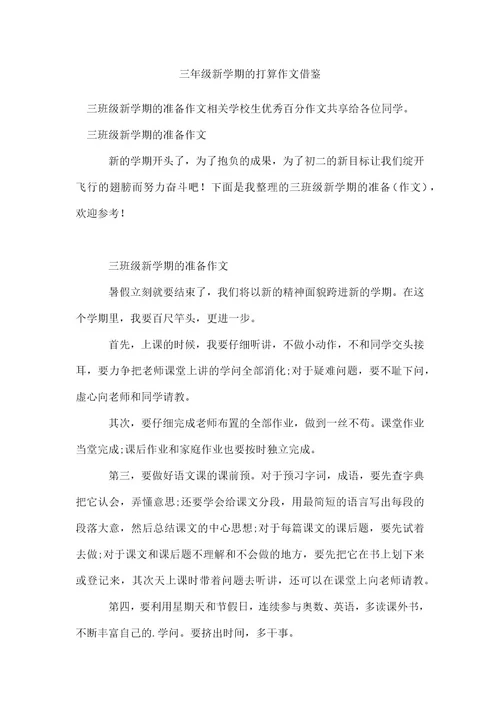 三年级新学期的打算作文借鉴

三班级新学期的准备作文相关学校生优秀百分作文共享给各位同学。

三班级新学期的准备作文

新的学期开头了，为了抱负的成果，为了初二的新目标让我们绽开飞行的翅膀而努力奋斗吧！下面是我整理的三班级新学期的准备（作文），欢迎参考！

三班级新学期的准备作文

暑假立刻就要结束了，我们将以新的精神面貌跨进新的学期。在这个学期里，我要百尺竿头，更进一步。

首先，上课的时候，我要仔细听讲，不做小动作，不和同学交头接耳，要力争把老师课堂上讲的学问全部消化;对于疑难问题，要不耻下问，虚心向老师和同学请教。

其次，要仔细完成老师布置的全部作业，做到一丝不苟。课堂作业当堂完成;课后作业和家庭作业也要按时独立完成。

第三，要做好语文课的课前预。对于预习字词，成语，要先查字典把它认会，弄懂意思;还要学会给课文分段，用最简短的语言写出每段的段落大意，然后总结课文的中心思想;对于每篇课文的课后题，要先试着去做;对于课文和课后题不理解和不会做的地方，要先把它在书上划下来或登记来，其次天上课时带着问题去听讲，还可以在课堂上向老师请教。

第四，要利用星期天和节假日，连续参与奥数、英语，多读课外书，不断丰富自己的.学问。要挤出时间，多干事。